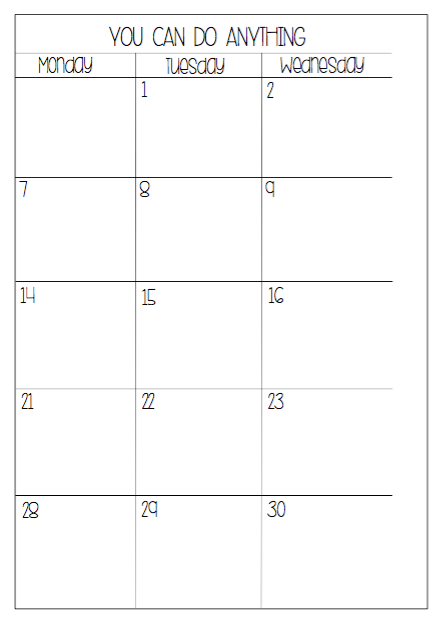 YOU CAN DO ANYTHING

| Monday | Tuesday | Wednesday |
|---|---|---|
|  | 1 | 2 |
| 7 | 8 | 9 |
| 14 | 15 | 16 |
| 21 | 22 | 23 |
| 28 | 29 | 30 |